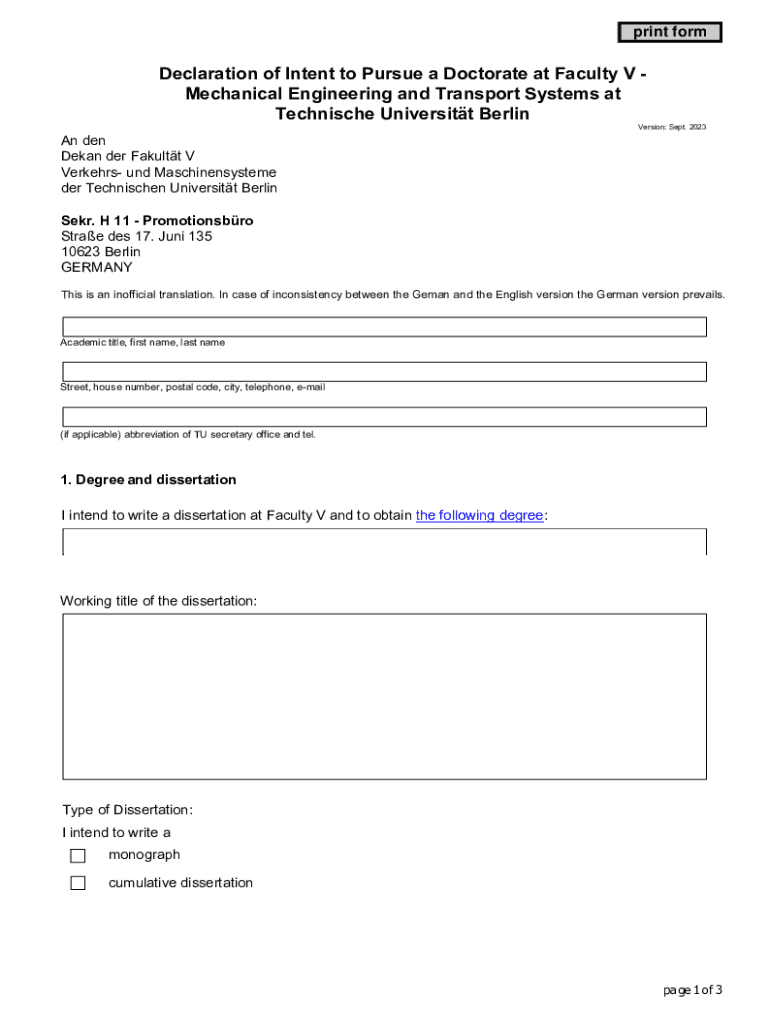 print form

Declaration of Intent to Pursue a Doctorate at Faculty V - Mechanical Engineering and Transport Systems at Technische Universität Berlin

Version: Sept. 2023

An den
Dekan der Fakultät V
Verkehrs- und Maschinensysteme
der Technischen Universität Berlin

Sekr. H 11 - Promotionsbüro
Straße des 17. Juni 135
10623 Berlin
GERMANY

This is an inofficial translation. In case of inconsistency between the Geman and the English version the German version prevails.

Academic title, first name, last name

Street, house number, postal code, city, telephone, e-mail

(if applicable) abbreviation of TU secretary office and tel.

1. Degree and dissertation

I intend to write a dissertation at Faculty V and to obtain the following degree:

Working title of the dissertation:

Type of Dissertation:
I intend to write a
monograph
cumulative dissertation

page 1 of 3